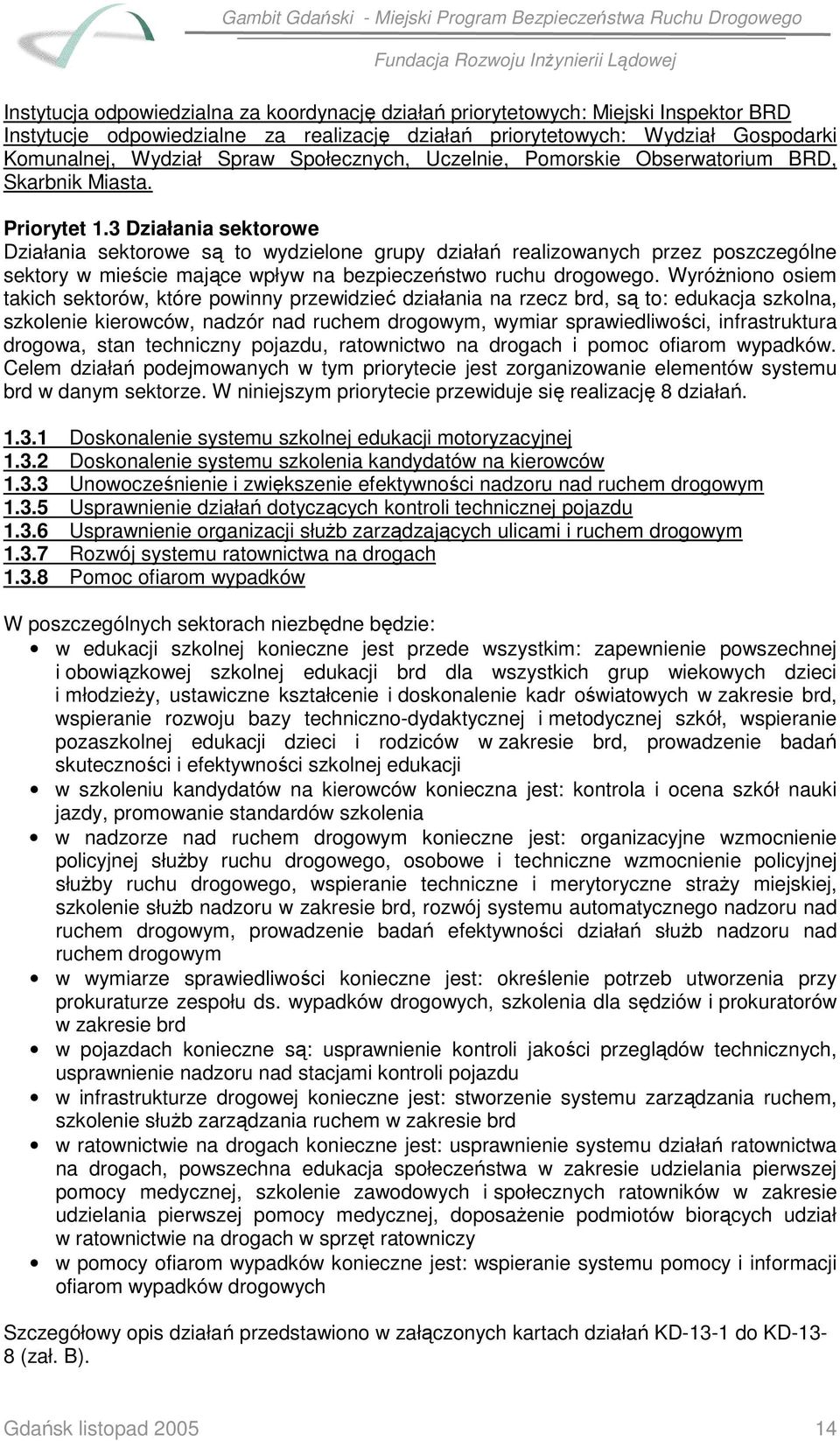 Gambit Gdański - Miejski Program Bezpieczeństwa Ruchu Drogowego

Fundacja Rozwoju Inżynierii Lądowej

Instytucja odpowiedzialna za koordynację działań priorytetowych: Miejski Inspektor BRD
Instytucje odpowiedzialne za realizację działań priorytetowych: Wydział Gospodarki Komunalnej, Wydział Spraw Społecznych, Uczelnie, Pomorskie Obserwatorium BRD, Skarbnik Miasta.

Priorytet 1.3 Działania sektorowe
Działania sektorowe są to wydzielone grupy działań realizowanych przez poszczególne sektory w mieście mające wpływ na bezpieczeństwo ruchu drogowego. Wyróżniono osiem takich sektorów, które powinny przewidzieć działania na rzecz brd, są to: edukacja szkolna, szkolenie kierowców, nadzór nad ruchem drogowym, wymiar sprawiedliwości, infrastruktura drogowa, stan techniczny pojazdu, ratownictwo na drogach i pomoc ofiarom wypadków. Celem działań podejmowanych w tym priorytecie jest zorganizowanie elementów systemu brd w danym sektorze. W niniejszym priorytecie przewiduje się realizację 8 działań.

1.3.1 Doskonalenie systemu szkolnej edukacji motoryzacyjnej
1.3.2 Doskonalenie systemu szkolenia kandydatów na kierowców
1.3.3 Unowocześnienie i zwiększenie efektywności nadzoru nad ruchem drogowym
1.3.5 Usprawnienie działań dotyczących kontroli technicznej pojazdu
1.3.6 Usprawnienie organizacji służb zarządzających ulicami i ruchem drogowym
1.3.7 Rozwój systemu ratownictwa na drogach
1.3.8 Pomoc ofiarom wypadków

W poszczególnych sektorach niezbędne będzie:
• w edukacji szkolnej konieczne jest przede wszystkim: zapewnienie powszechnej i obowiązkowej szkolnej edukacji brd dla wszystkich grup wiekowych dzieci i młodzieży, ustawiczne kształcenie i doskonalenie kadr oświatowych w zakresie brd, wspieranie rozwoju bazy techniczno-dydaktycznej i metodycznej szkół, wspieranie pozaszkolnej edukacji dzieci i rodziców w zakresie brd, prowadzenie badań skuteczności i efektywności szkolnej edukacji
• w szkoleniu kandydatów na kierowców konieczna jest: kontrola i ocena szkół nauki jazdy, promowanie standardów szkolenia
• w nadzorze nad ruchem drogowym konieczne jest: organizacyjne wzmocnienie policyjnej służby ruchu drogowego, osobowe i techniczne wzmocnienie policyjnej służby ruchu drogowego, wspieranie techniczne i merytoryczne straży miejskiej, szkolenie służb nadzoru w zakresie brd, rozwój systemu automatycznego nadzoru nad ruchem drogowym, prowadzenie badań efektywności działań służb nadzoru nad ruchem drogowym
• w wymiarze sprawiedliwości konieczne jest: określenie potrzeb utworzenia przy prokuraturze zespołu ds. wypadków drogowych, szkolenia dla sędziów i prokuratorów w zakresie brd
• w pojazdach konieczne są: usprawnienie kontroli jakości przeglądów technicznych, usprawnienie nadzoru nad stacjami kontroli pojazdu
• w infrastrukturze drogowej konieczne jest: stworzenie systemu zarządzania ruchem, szkolenie służb zarządzania ruchem w zakresie brd
• w ratownictwie na drogach konieczne jest: usprawnienie systemu działań ratownictwa na drogach, powszechna edukacja społeczeństwa w zakresie udzielania pierwszej pomocy medycznej, szkolenie zawodowych i społecznych ratowników w zakresie udzielania pierwszej pomocy medycznej, doposażenie podmiotów biorących udział w ratownictwie na drogach w sprzęt ratowniczy
• w pomocy ofiarom wypadków konieczne jest: wspieranie systemu pomocy i informacji ofiarom wypadków drogowych

Szczegółowy opis działań przedstawiono w załączonych kartach działań KD-13-1 do KD-13-8 (zał. B).

Gdańsk listopad 2005 14